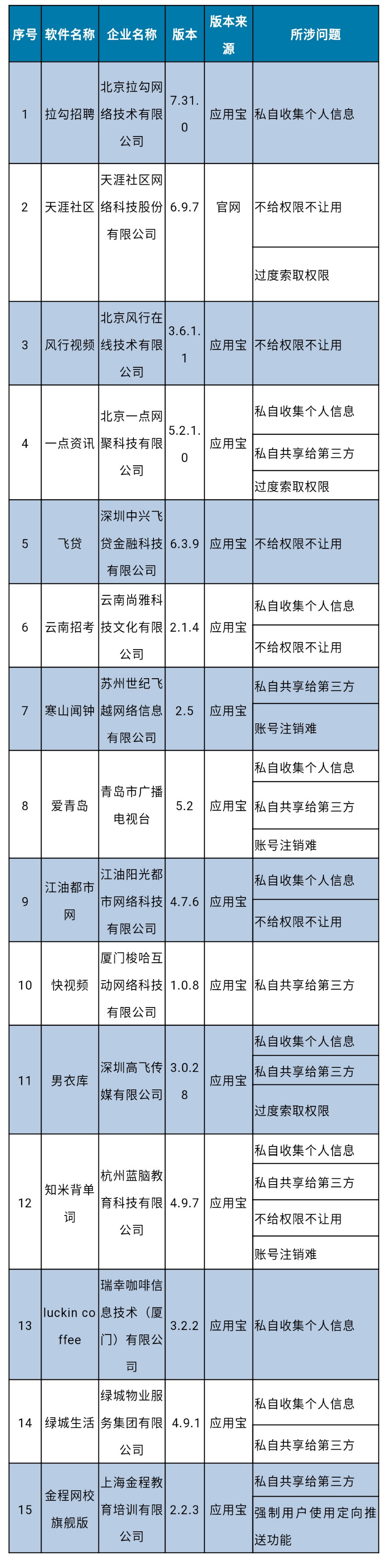 | 序号 | 软件名称 | 企业名称 | 版本 | 版本来源 | 所涉问题 |
|---|---|---|---|---|---|
| 1 | 拉勾招聘 | 北京拉勾网络技术有限公司 | 7.31.0 | 应用宝 | 私自收集个人信息 |
| 2 | 天涯社区 | 天涯社区网络科技股份有限公司 | 6.9.7 | 官网 | 不给权限不让用 |
| | | | | | 过度索取权限 |
| 3 | 风行视频 | 北京风行在线技术有限公司 | 3.6.1.1 | 应用宝 | 不给权限不让用 |
| 4 | 一点资讯 | 北京一点网聚科技有限公司 | 5.2.1.0 | 应用宝 | 私自收集个人信息 |
| | | | | | 私自共享给第三方 |
| | | | | | 过度索取权限 |
| 5 | 飞贷 | 深圳中兴飞贷金融科技有限公司 | 6.3.9 | 应用宝 | 不给权限不让用 |
| 6 | 云南招考 | 云南尚雅科技文化有限公司 | 2.1.4 | 应用宝 | 私自收集个人信息 |
| | | | | | 不给权限不让用 |
| 7 | 寒山闻钟 | 苏州世纪飞越网络信息有限公司 | 2.5 | 应用宝 | 私自共享给第三方 |
| | | | | | 账号注销难 |
| 8 | 爱青岛 | 青岛市广播电视台 | 5.2 | 应用宝 | 私自收集个人信息 |
| | | | | | 私自共享给第三方 |
| | | | | | 账号注销难 |
| 9 | 江油都市网 | 江油阳光都市网络科技有限公司 | 4.7.6 | 应用宝 | 私自收集个人信息 |
| | | | | | 不给权限不让用 |
| 10 | 快视频 | 厦门梭哈互动网络科技有限公司 | 1.0.8 | 应用宝 | 私自共享给第三方 |
| 11 | 男衣库 | 深圳高飞传媒有限公司 | 3.0.28 | 应用宝 | 私自收集个人信息 |
| | | | | | 私自共享给第三方 |
| | | | | | 过度索取权限 |
| 12 | 知米背单词 | 杭州蓝脑教育科技有限公司 | 4.9.7 | 应用宝 | 私自收集个人信息 |
| | | | | | 私自共享给第三方 |
| | | | | | 不给权限不让用 |
| | | | | | 账号注销难 |
| 13 | luckin coffee | 瑞幸咖啡信息技术（厦门）有限公司 | 3.2.2 | 应用宝 | 私自收集个人信息 |
| 14 | 绿城生活 | 绿城物业服务集团有限公司 | 4.9.1 | 应用宝 | 私自收集个人信息 |
| | | | | | 私自共享给第三方 |
| 15 | 金程网校旗舰版 | 上海金程教育培训有限公司 | 2.2.3 | 应用宝 | 私自共享给第三方 |
| | | | | | 强制用户使用定向推送功能 |